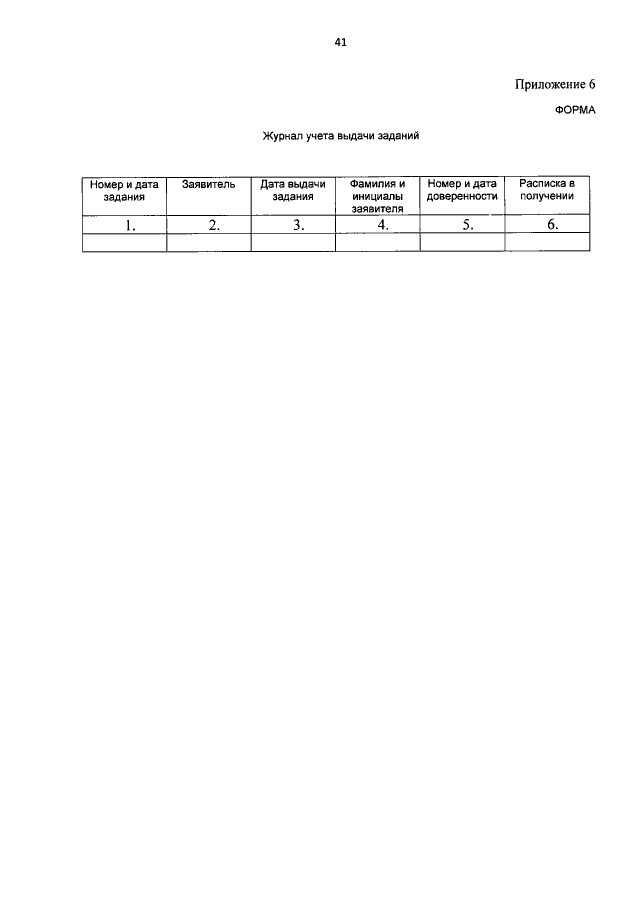 41

Приложение 6

ФОРМА

Журнал учета выдачи заданий

| Номер и дата задания | Заявитель | Дата выдачи задания | Фамилия и инициалы заявителя | Номер и дата доверенности | Расписка в получении |
|---|---|---|---|---|---|
| 1. | 2. | 3. | 4. | 5. | 6. |
| | | | | | |